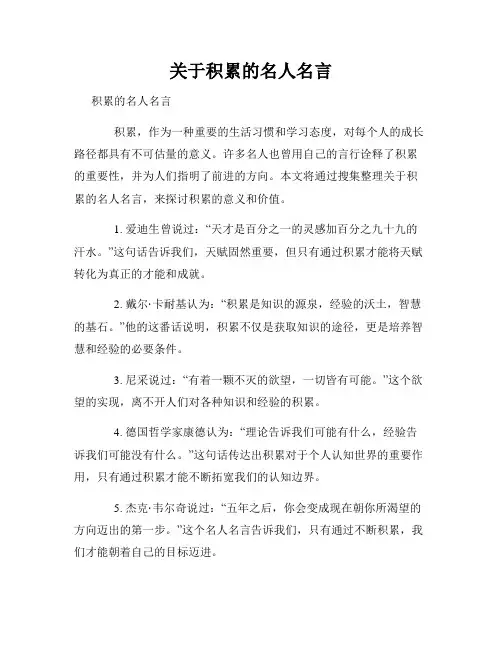 关于积累的名人名言

积累的名人名言

积累，作为一种重要的生活习惯和学习态度，对每个人的成长路径都具有不可估量的意义。许多名人也曾用自己的言行诠释了积累的重要性，并为人们指明了前进的方向。本文将通过搜集整理关于积累的名人名言，来探讨积累的意义和价值。

1. 爱迪生曾说过：“天才是百分之一的灵感加百分之九十九的汗水。”这句话告诉我们，天赋固然重要，但只有通过积累才能将天赋转化为真正的才能和成就。

2. 戴尔·卡耐基认为：“积累是知识的源泉，经验的沃土，智慧的基石。”他的这番话说明，积累不仅是获取知识的途径，更是培养智慧和经验的必要条件。

3. 尼采说过：“有着一颗不灭的欲望，一切皆有可能。”这个欲望的实现，离不开人们对各种知识和经验的积累。

4. 德国哲学家康德认为：“理论告诉我们可能有什么，经验告诉我们可能没有什么。”这句话传达出积累对于个人认知世界的重要作用，只有通过积累才能不断拓宽我们的认知边界。

5. 杰克·韦尔奇说过：“五年之后，你会变成现在朝你所渴望的方向迈出的第一步。”这个名人名言告诉我们，只有通过不断积累，我们才能朝着自己的目标迈进。